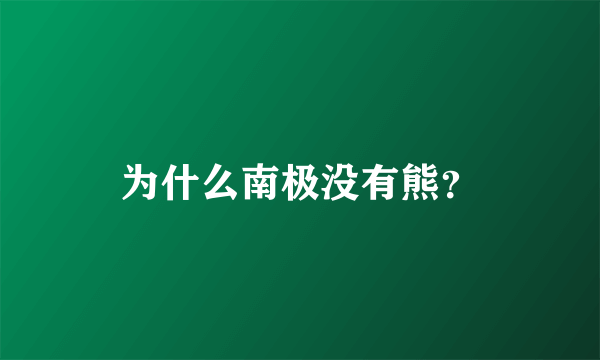 为什么南极没有熊?